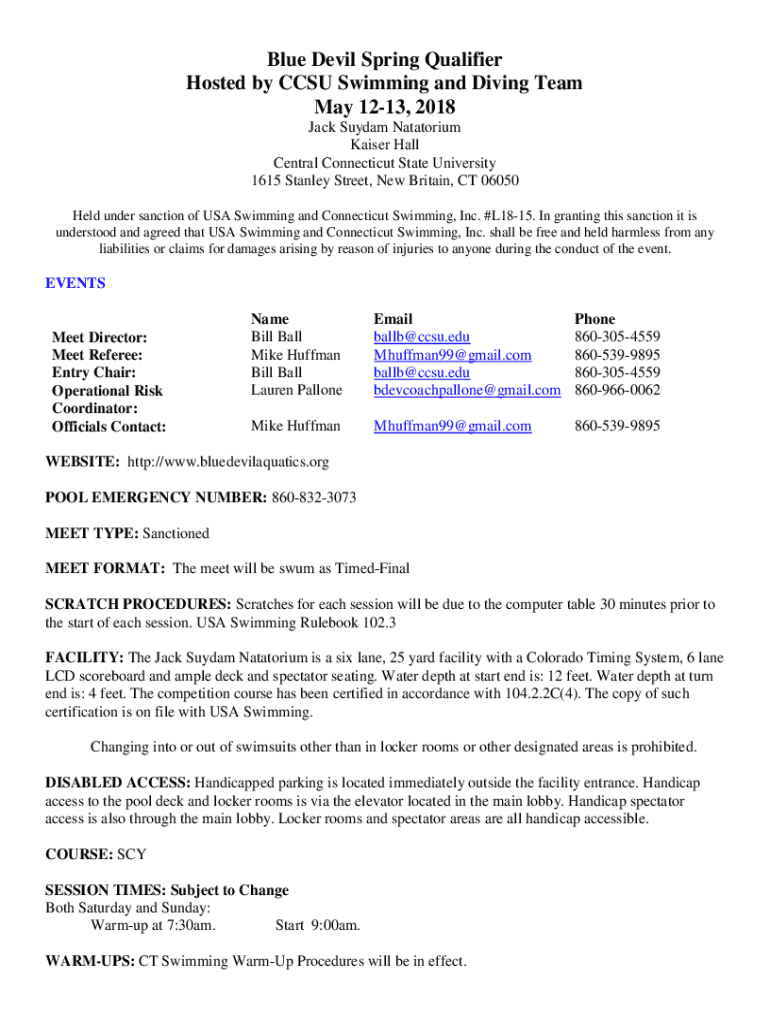 Blue Devil Spring Qualifier
Hosted by CCSU Swimming and Diving Team
May 12-13, 2018

Jack Suydam Natatorium
Kaiser Hall
Central Connecticut State University
1615 Stanley Street, New Britain, CT 06050

Held under sanction of USA Swimming and Connecticut Swimming, Inc. #L18-15. In granting this sanction it is understood and agreed that USA Swimming and Connecticut Swimming, Inc. shall be free and held harmless from any liabilities or claims for damages arising by reason of injuries to anyone during the conduct of the event.

EVENTS

| | Name | Email | Phone |
|---|---|---|---|
| Meet Director: | Bill Ball | ballb@ccsu.edu | 860-305-4559 |
| Meet Referee: | Mike Huffman | Mhuffman99@gmail.com | 860-539-9895 |
| Entry Chair: | Bill Ball | ballb@ccsu.edu | 860-305-4559 |
| Operational Risk Coordinator: | Lauren Pallone | bdevcoachpallone@gmail.com | 860-966-0062 |
| Officials Contact: | Mike Huffman | Mhuffman99@gmail.com | 860-539-9895 |

WEBSITE: http://www.bluedevilaquatics.org

POOL EMERGENCY NUMBER: 860-832-3073

MEET TYPE: Sanctioned

MEET FORMAT: The meet will be swum as Timed-Final

SCRATCH PROCEDURES: Scratches for each session will be due to the computer table 30 minutes prior to the start of each session. USA Swimming Rulebook 102.3

FACILITY: The Jack Suydam Natatorium is a six lane, 25 yard facility with a Colorado Timing System, 6 lane LCD scoreboard and ample deck and spectator seating. Water depth at start end is: 12 feet. Water depth at turn end is: 4 feet. The competition course has been certified in accordance with 104.2.2C(4). The copy of such certification is on file with USA Swimming.

Changing into or out of swimsuits other than in locker rooms or other designated areas is prohibited.

DISABLED ACCESS: Handicapped parking is located immediately outside the facility entrance. Handicap access to the pool deck and locker rooms is via the elevator located in the main lobby. Handicap spectator access is also through the main lobby. Locker rooms and spectator areas are all handicap accessible.

COURSE: SCY

SESSION TIMES: Subject to Change
Both Saturday and Sunday:
Warm-up at 7:30am. Start 9:00am.

WARM-UPS: CT Swimming Warm-Up Procedures will be in effect.